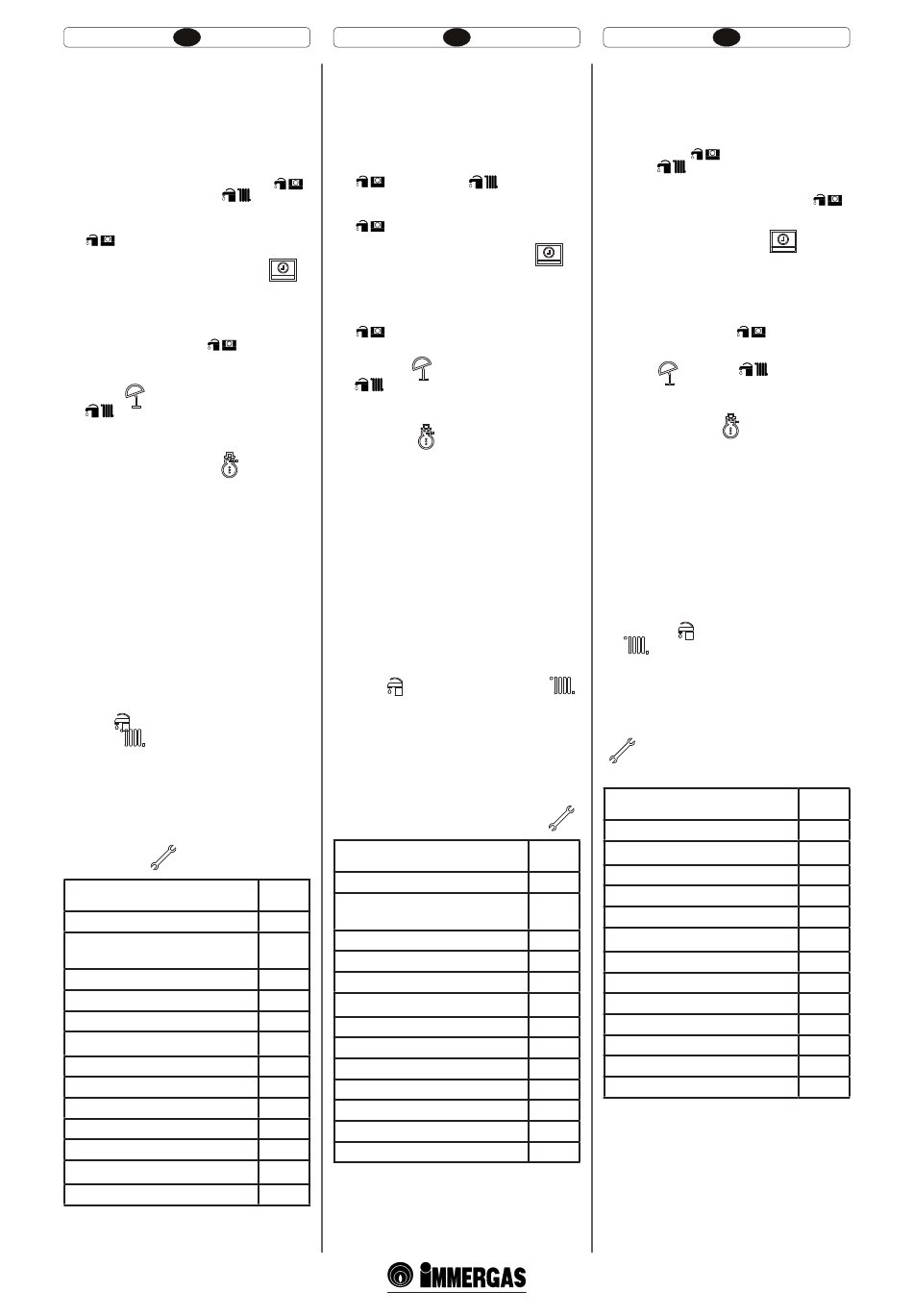 IMMERGAS